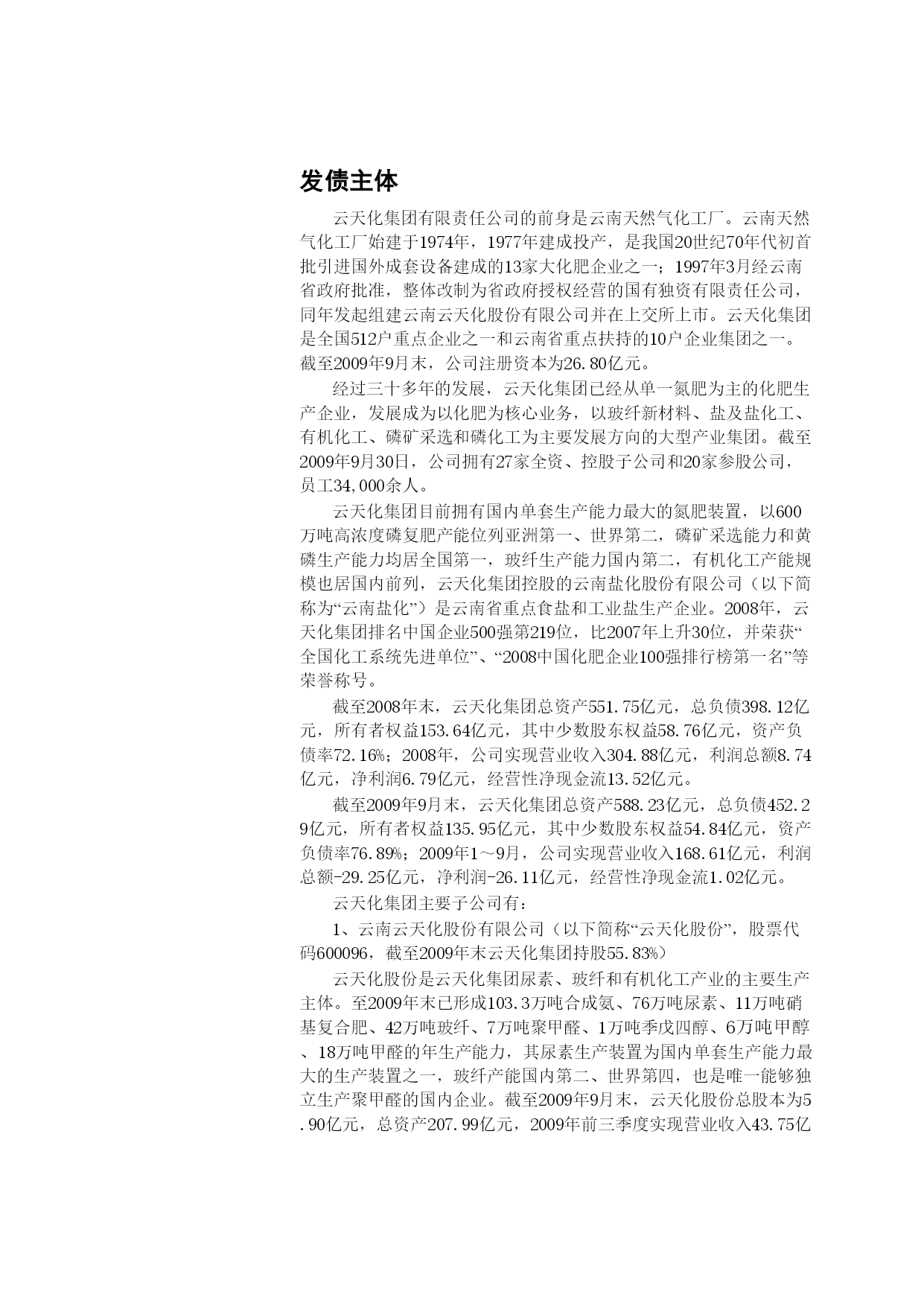 发债主体

云天化集团有限责任公司的前身是云南天然气化工厂。云南天然气化工厂始建于1974年，1977年建成投产，是我国20世纪70年代初首批引进国外成套设备建成的13家大化肥企业之一；1997年3月经云南省政府批准，整体改制为省政府授权经营的国有独资有限责任公司，同年发起组建云南云天化股份有限公司并在上交所上市。云天化集团是全国512户重点企业之一和云南省重点扶持的10户企业集团之一。截至2009年9月末，公司注册资本为26.80亿元。

经过三十多年的发展，云天化集团已经从单一氮肥为主的化肥生产企业，发展成为以化肥为核心业务，以玻纤新材料、盐及盐化工、有机化工、磷矿采选和磷化工为主要发展方向的大型产业集团。截至2009年9月30日，公司拥有27家全资、控股子公司和20家参股公司，员工34,000余人。

云天化集团目前拥有国内单套生产能力最大的氮肥装置，以600万吨高浓度磷复肥产能位列亚洲第一、世界第二，磷矿采选能力和黄磷生产能力均居全国第一，玻纤生产能力国内第二，有机化工产能规模也居国内前列，云天化集团控股的云南盐化股份有限公司（以下简称为“云南盐化”）是云南省重点食盐和工业盐生产企业。2008年，云天化集团排名中国企业500强第219位，比2007年上升30位，并荣获“全国化工系统先进单位”、“2008中国化肥企业100强排行榜第一名”等荣誉称号。

截至2008年末，云天化集团总资产551.75亿元，总负债398.12亿元，所有者权益153.64亿元，其中少数股东权益58.76亿元，资产负债率72.16%；2008年，公司实现营业收入304.88亿元，利润总额8.74亿元，净利润6.79亿元，经营性净现金流13.52亿元。

截至2009年9月末，云天化集团总资产588.23亿元，总负债452.29亿元，所有者权益135.95亿元，其中少数股东权益54.84亿元，资产负债率76.89%；2009年1～9月，公司实现营业收入168.61亿元，利润总额-29.25亿元，净利润-26.11亿元，经营性净现金流1.02亿元。

云天化集团主要子公司有：

1、云南云天化股份有限公司（以下简称“云天化股份”，股票代码600096，截至2009年末云天化集团持股55.83%）

云天化股份是云天化集团尿素、玻纤和有机化工产业的主要生产主体。至2009年末已形成103.3万吨合成氨、76万吨尿素、11万吨硝基复合肥、42万吨玻纤、7万吨聚甲醛、1万吨季戊四醇、6万吨甲醇、18万吨甲醛的年生产能力，其尿素生产装置为国内单套生产能力最大的生产装置之一，玻纤产能国内第二、世界第四，也是唯一能够独立生产聚甲醛的国内企业。截至2009年9月末，云天化股份总股本为5.90亿元，总资产207.99亿元，2009年前三季度实现营业收入43.75亿